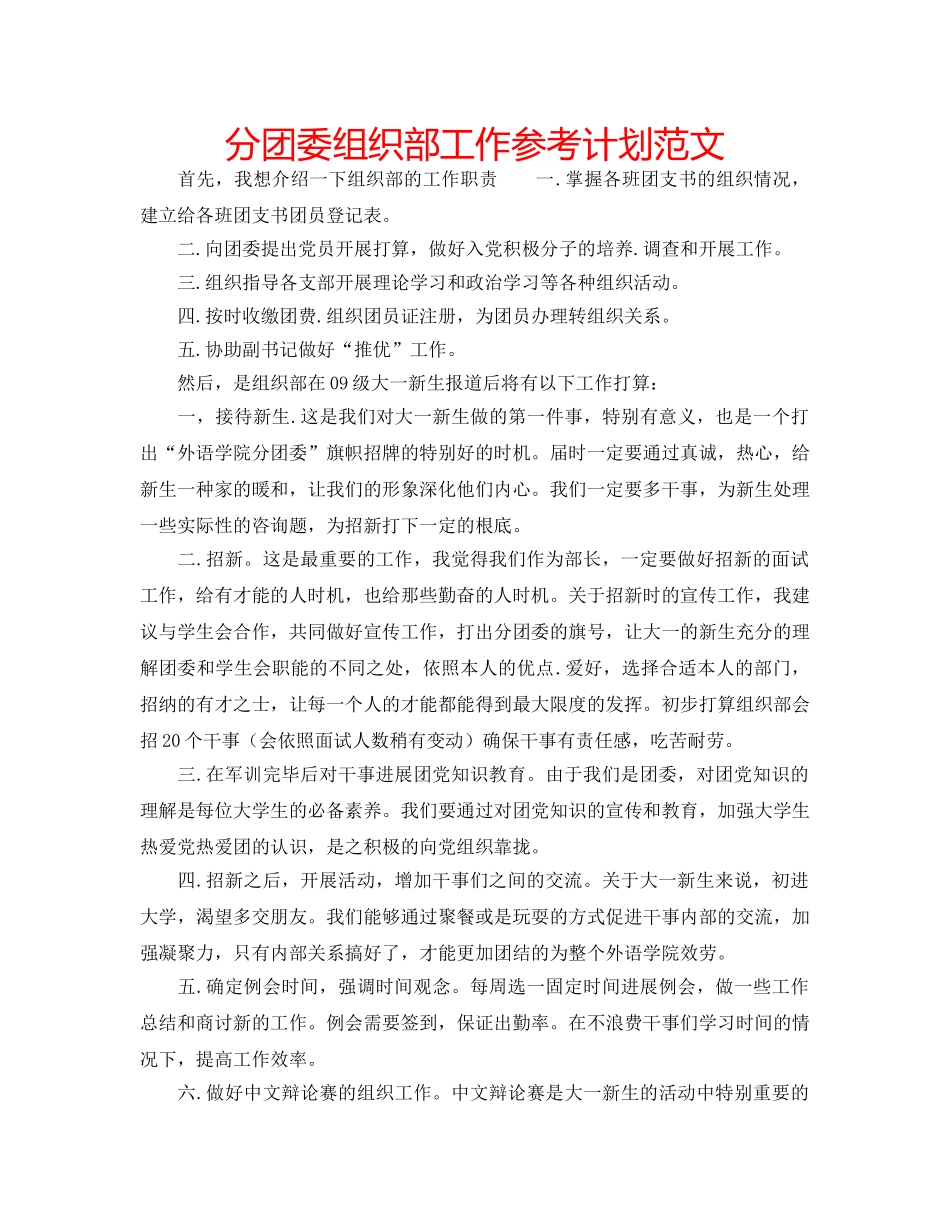 分团委组织部工作参考计划范文

首先，我想介绍一下组织部的工作职责　　一.掌握各班团支书的组织情况，建立给各班团支书团员登记表。

二.向团委提出党员开展打算，做好入党积极分子的培养.调查和开展工作。

三.组织指导各支部开展理论学习和政治学习等各种组织活动。

四.按时收缴团费.组织团员证注册，为团员办理转组织关系。

五.协助副书记做好“推优”工作。

然后，是组织部在09级大一新生报道后将有以下工作打算：

一，接待新生.这是我们对大一新生做的第一件事，特别有意义，也是一个打出“外语学院分团委”旗帜招牌的特别好的时机。届时一定要通过真诚，热心，给新生一种家的暖和，让我们的形象深化他们内心。我们一定要多干事，为新生处理一些实际性的咨询题，为招新打下一定的根底。

二.招新。这是最重要的工作，我觉得我们作为部长，一定要做好招新的面试工作，给有才能的人时机，也给那些勤奋的人时机。关于招新时的宣传工作，我建议与学生会合作，共同做好宣传工作，打出分团委的旗号，让大一的新生充分的理解团委和学生会职能的不同之处，依照本人的优点.爱好，选择合适本人的部门，招纳的有才之士，让每一个人的才能都能得到最大限度的发挥。初步打算组织部会招20个干事（会依照面试人数稍有变动）确保干事有责任感，吃苦耐劳。

三.在军训完毕后对干事进展团党知识教育。由于我们是团委，对团党知识的理解是每位大学生的必备素养。我们要通过对团党知识的宣传和教育，加强大学生热爱党热爱团的认识，是之积极的向党组织靠拢。

四.招新之后，开展活动，增加干事们之间的交流。关于大一新生来说，初进大学，渴望多交朋友。我们能够通过聚餐或是玩耍的方式促进干事内部的交流，加强凝聚力，只有内部关系搞好了，才能更加团结的为整个外语学院效劳。

五.确定例会时间，强调时间观念。每周选一固定时间进展例会，做一些工作总结和商讨新的工作。例会需要签到，保证出勤率。在不浪费干事们学习时间的情况下，提高工作效率。

六.做好中文辩论赛的组织工作。中文辩论赛是大一新生的活动中特别重要的